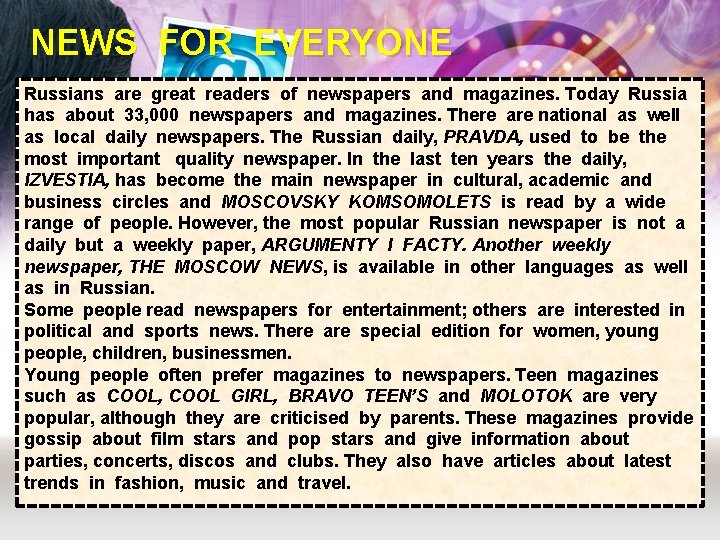 NEWS FOR EVERYONE

Russians are great readers of newspapers and magazines. Today Russia has about 33,000 newspapers and magazines. There are national as well as local daily newspapers. The Russian daily, PRAVDA, used to be the most important quality newspaper. In the last ten years the daily, IZVESTIA, has become the main newspaper in cultural, academic and business circles and MOSCOVSKY KOMSOMOLETS is read by a wide range of people. However, the most popular Russian newspaper is not a daily but a weekly paper, ARGUMENTY I FACTY. Another weekly newspaper, THE MOSCOW NEWS, is available in other languages as well as in Russian.

Some people read newspapers for entertainment; others are interested in political and sports news. There are special edition for women, young people, children, businessmen.

Young people often prefer magazines to newspapers. Teen magazines such as COOL, COOL GIRL, BRAVO TEEN'S and MOLOTOK are very popular, although they are criticised by parents. These magazines provide gossip about film stars and pop stars and give information about parties, concerts, discos and clubs. They also have articles about latest trends in fashion, music and travel.